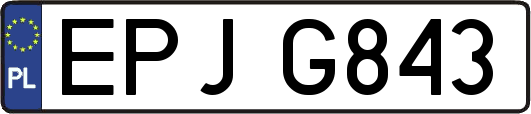 PL
EPJ G843